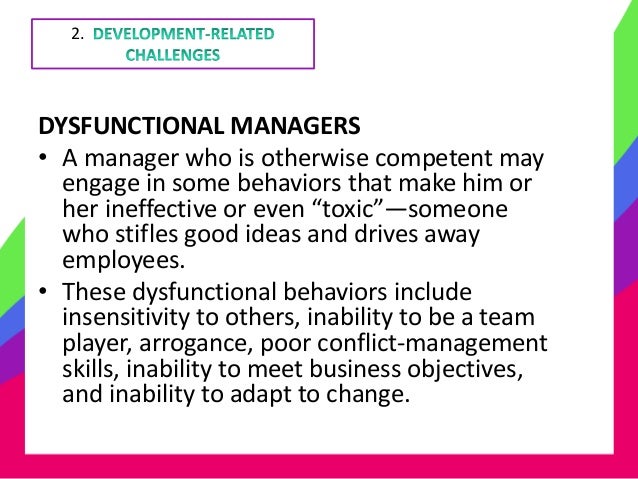 2. DEVELOPMENT-RELATED CHALLENGES

DYSFUNCTIONAL MANAGERS

• A manager who is otherwise competent may engage in some behaviors that make him or her ineffective or even "toxic"—someone who stifles good ideas and drives away employees.
• These dysfunctional behaviors include insensitivity to others, inability to be a team player, arrogance, poor conflict-management skills, inability to meet business objectives, and inability to adapt to change.